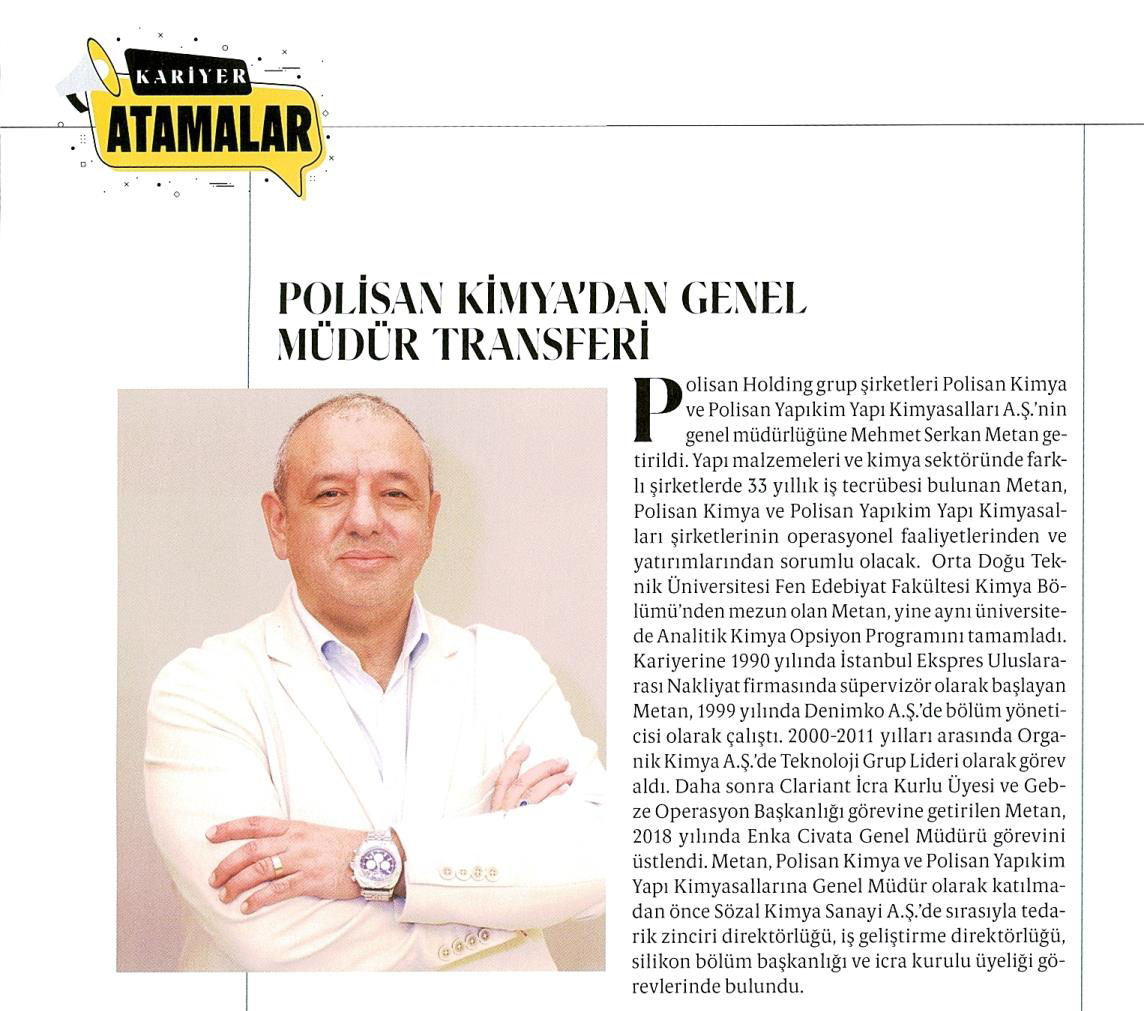 KARİYER
ATAMALAR

POLİSAN KİMYA'DAN GENEL MÜDÜR TRANSFERİ

Polisan Holding grup şirketleri Polisan Kimya ve Polisan Yapıkim Yapı Kimyasalları A.Ş.'nin genel müdürlüğüne Mehmet Serkan Metan getirildi. Yapı malzemeleri ve kimya sektöründe farklı şirketlerde 33 yıllık iş tecrübesi bulunan Metan, Polisan Kimya ve Polisan Yapıkim Yapı Kimyasalları şirketlerinin operasyonel faaliyetlerinden ve yatırımlarından sorumlu olacak. Orta Doğu Teknik Üniversitesi Fen Edebiyat Fakültesi Kimya Bölümü'nden mezun olan Metan, yine aynı üniversitede Analitik Kimya Opsiyon Programını tamamladı. Kariyerine 1990 yılında İstanbul Ekspres Uluslararası Nakliyat firmasında süpervizör olarak başlayan Metan, 1999 yılında Denimko A.Ş.'de bölüm yöneticisi olarak çalıştı. 2000-2011 yılları arasında Organik Kimya A.Ş.'de Teknoloji Grup Lideri olarak görev aldı. Daha sonra Clariant İcra Kurlu Üyesi ve Gebze Operasyon Başkanlığı görevine getirilen Metan, 2018 yılında Enka Civata Genel Müdürü görevini üstlendi. Metan, Polisan Kimya ve Polisan Yapıkim Yapı Kimyasallarına Genel Müdür olarak katılmadan önce Sözal Kimya Sanayi A.Ş.'de sırasıyla tedarik zinciri direktörlüğü, iş geliştirme direktörlüğü, silikon bölüm başkanlığı ve icra kurulu üyeliği görevlerinde bulundu.